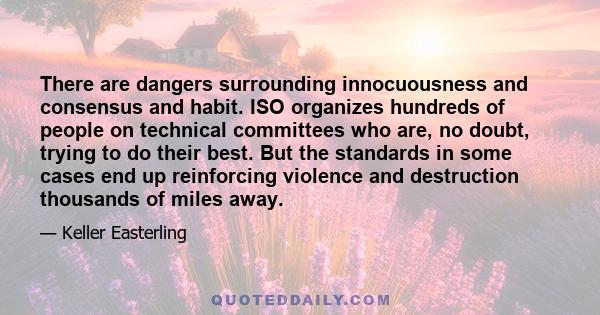 There are dangers surrounding innocuousness and consensus and habit. ISO organizes hundreds of people on technical committees who are, no doubt, trying to do their best. But the standards in some cases end up reinforcing violence and destruction thousands of miles away.

— Keller Easterling

QUOTEDDAILY.COM